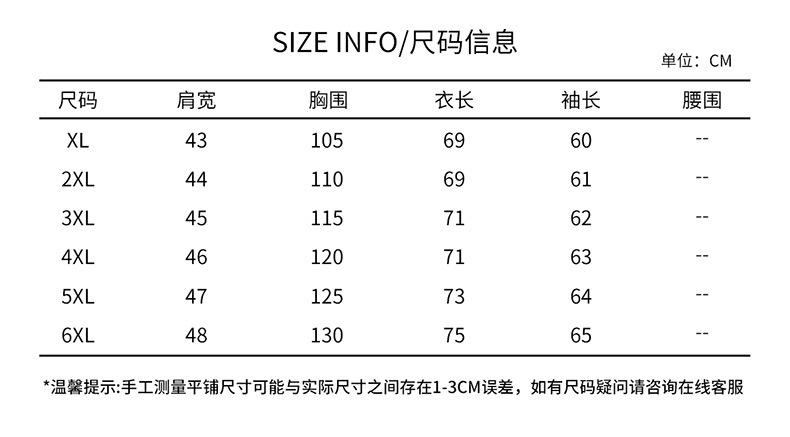 SIZE INFO/尺码信息

单位：CM

| 尺码 | 肩宽 | 胸围 | 衣长 | 袖长 | 腰围 |
|---|---|---|---|---|---|
| XL | 43 | 105 | 69 | 60 | -- |
| 2XL | 44 | 110 | 69 | 61 | -- |
| 3XL | 45 | 115 | 71 | 62 | -- |
| 4XL | 46 | 120 | 71 | 63 | -- |
| 5XL | 47 | 125 | 73 | 64 | -- |
| 6XL | 48 | 130 | 75 | 65 | -- |

*温馨提示:手工测量平铺尺寸可能与实际尺寸之间存在1-3CM误差，如有尺码疑问请咨询在线客服